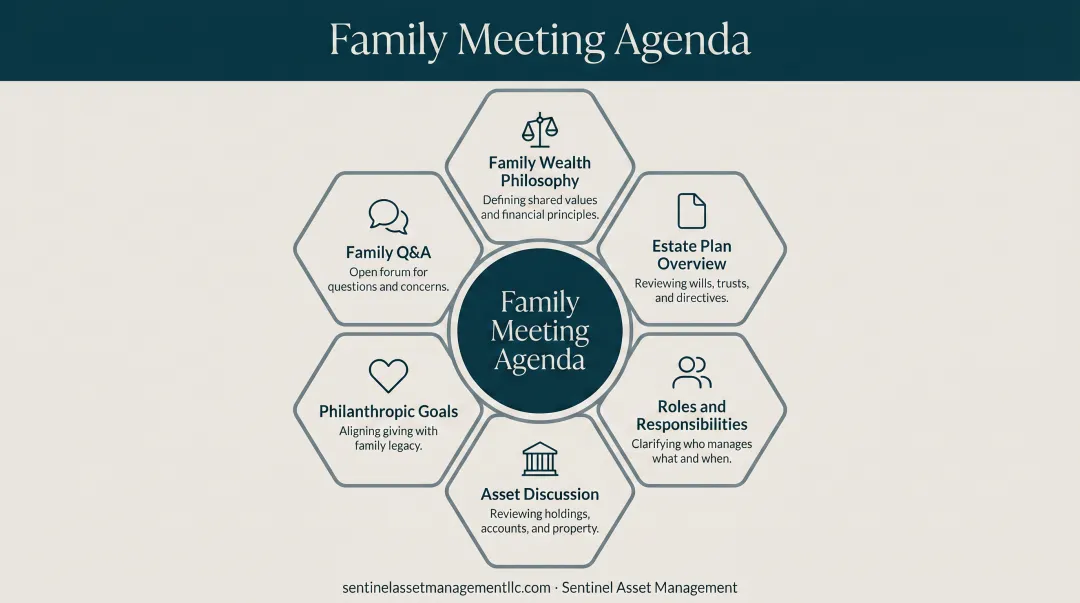 Family Meeting Agenda

Family Meeting Agenda

Family Wealth Philosophy
Defining shared values and financial principles.

Estate Plan Overview
Reviewing wills, trusts, and directives.

Roles and Responsibilities
Clarifying who manages what and when.

Asset Discussion
Reviewing holdings, accounts, and property.

Philanthropic Goals
Aligning giving with family legacy.

Family Q&A
Open forum for questions and concerns.

sentinelassetmanagementllc.com · Sentinel Asset Management